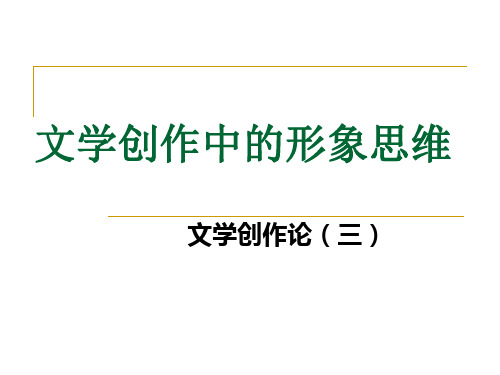 文学创作中的形象思维

文学创作论（三）